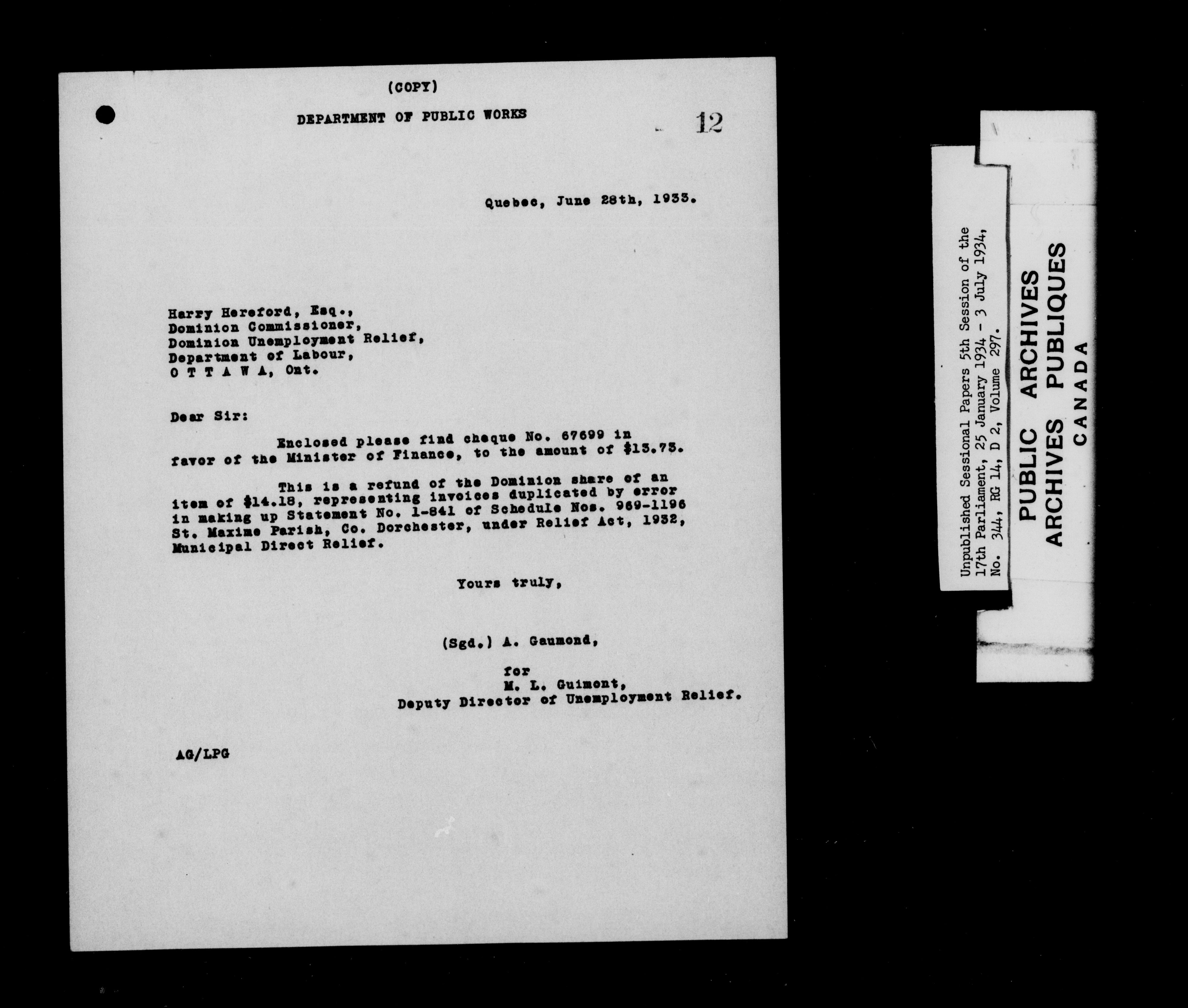 (COPY)

DEPARTMENT OF PUBLIC WORKS

12

Quebec, June 28th, 1933.

Harry Hereford, Esq.,
Dominion Commissioner,
Dominion Unemployment Relief,
Department of Labour,
O T T A W A, Ont.

Dear Sir:

Enclosed please find cheque No. 67699 in favor of the Minister of Finance, to the amount of $13.73.

This is a refund of the Dominion share of an item of $14.18, representing invoices duplicated by error in making up Statement No. 1-841 of Schedule Nos. 969-1196 St. Maxime Parish, Co. Dorchester, under Relief Act, 1932, Municipal Direct Relief.

Yours truly,

(Sgd.) A. Gaumond,

for
M. L. Guimont,
Deputy Director of Unemployment Relief.

AG/LPG

Unpublished Sessional Papers 5th Session of the 17th Parliament, 25 January 1934 - 3 July 1934, No. 344, RG 14, D 2, Volume 297.

PUBLIC ARCHIVES
ARCHIVES PUBLIQUES
CANADA